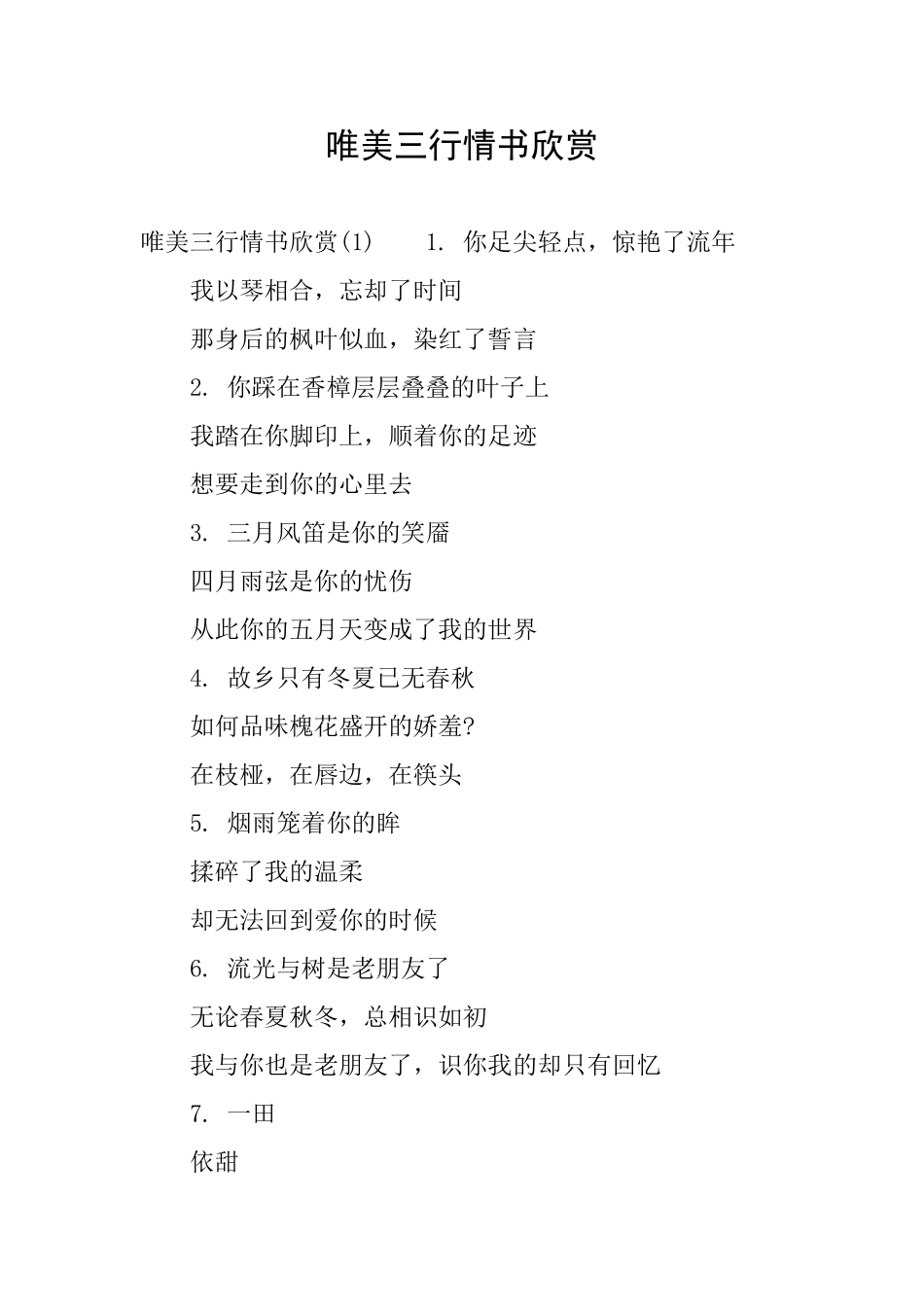 唯美三行情书欣赏

唯美三行情书欣赏(1)　　1. 你足尖轻点，惊艳了流年

我以琴相合，忘却了时间

那身后的枫叶似血，染红了誓言

2. 你踩在香樟层层叠叠的叶子上

我踏在你脚印上，顺着你的足迹

想要走到你的心里去

3. 三月风笛是你的笑靥

四月雨弦是你的忧伤

从此你的五月天变成了我的世界

4. 故乡只有冬夏已无春秋

如何品味槐花盛开的娇羞?

在枝桠，在唇边，在筷头

5. 烟雨笼着你的眸

揉碎了我的温柔

却无法回到爱你的时候

6. 流光与树是老朋友了

无论春夏秋冬，总相识如初

我与你也是老朋友了，识你我的却只有回忆

7. 一田

依甜